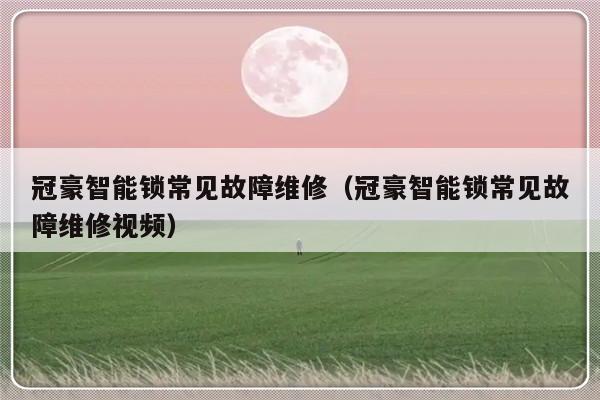 冠豪智能锁常见故障维修（冠豪智能锁常见故障维修视频）